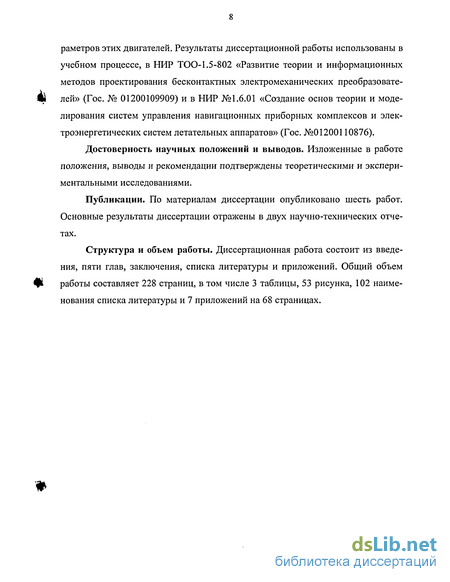 8

раметров этих двигателей. Результаты диссертационной работы использованы в учебном процессе, в НИР ТОО-1.5-802 «Развитие теории и информационных методов проектирования бесконтактных электромеханических преобразователей» (Гос. № 01200109909) и в НИР №1.6.01 «Создание основ теории и моделирования систем управления навигационных приборных комплексов и электроэнергетических систем летательных аппаратов» (Гос. №01200110876).

Достоверность научных положений и выводов. Изложенные в работе положения, выводы и рекомендации подтверждены теоретическими и экспериментальными исследованиями.

Публикации. По материалам диссертации опубликовано шесть работ. Основные результаты диссертации отражены в двух научно-технических отчетах.

Структура и объем работы. Диссертационная работа состоит из введения, пяти глав, заключения, списка литературы и приложений. Общий объем работы составляет 228 страниц, в том числе 3 таблицы, 53 рисунка, 102 наименования списка литературы и 7 приложений на 68 страницах.

dsLib.net
библиотека диссертаций